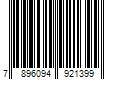 7 896094 921399